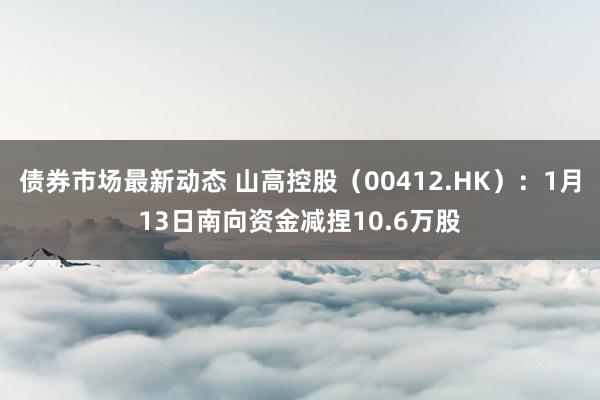 债券市场最新动态 山高控股（00412.HK）：1月13日南向资金减捏10.6万股